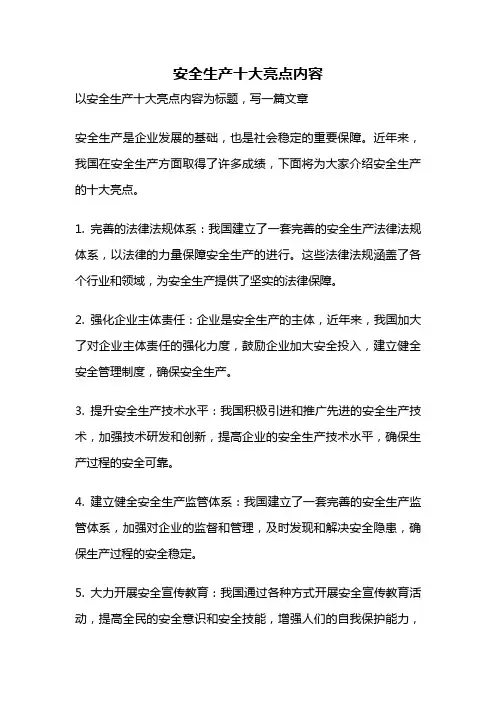 安全生产十大亮点内容

以安全生产十大亮点内容为标题，写一篇文章

安全生产是企业发展的基础，也是社会稳定的重要保障。近年来，我国在安全生产方面取得了许多成绩，下面将为大家介绍安全生产的十大亮点。

1. 完善的法律法规体系：我国建立了一套完善的安全生产法律法规体系，以法律的力量保障安全生产的进行。这些法律法规涵盖了各个行业和领域，为安全生产提供了坚实的法律保障。

2. 强化企业主体责任：企业是安全生产的主体，近年来，我国加大了对企业主体责任的强化力度，鼓励企业加大安全投入，建立健全安全管理制度，确保安全生产。

3. 提升安全生产技术水平：我国积极引进和推广先进的安全生产技术，加强技术研发和创新，提高企业的安全生产技术水平，确保生产过程的安全可靠。

4. 建立健全安全生产监管体系：我国建立了一套完善的安全生产监管体系，加强对企业的监督和管理，及时发现和解决安全隐患，确保生产过程的安全稳定。

5. 大力开展安全宣传教育：我国通过各种方式开展安全宣传教育活动，提高全民的安全意识和安全技能，增强人们的自我保护能力，